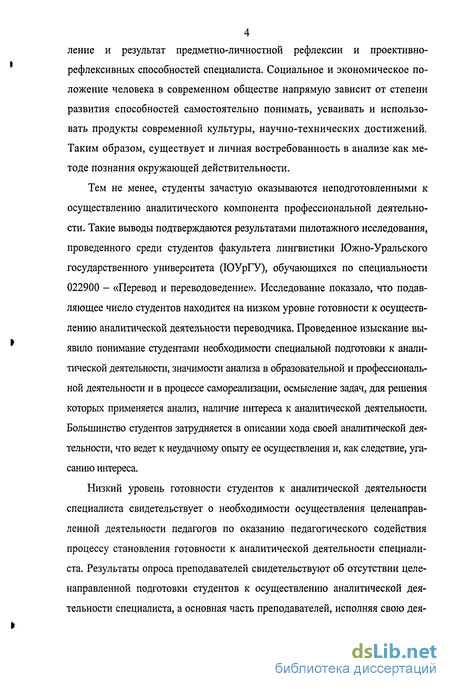 4

ление и результат предметно-личностной рефлексии и проективно-рефлексивных способностей специалиста. Социальное и экономическое положение человека в современном обществе напрямую зависит от степени развития способностей самостоятельно понимать, усваивать и использовать продукты современной культуры, научно-технических достижений. Таким образом, существует и личная востребованность в анализе как методе познания окружающей действительности.

Тем не менее, студенты зачастую оказываются неподготовленными к осуществлению аналитического компонента профессиональной деятельности. Такие выводы подтверждаются результатами пилотажного исследования, проведенного среди студентов факультета лингвистики Южно-Уральского государственного университета (ЮУрГУ), обучающихся по специальности 022900 – «Перевод и переводоведение». Исследование показало, что подавляющее число студентов находится на низком уровне готовности к осуществлению аналитической деятельности переводчика. Проведенное изыскание выявило понимание студентами необходимости специальной подготовки к аналитической деятельности, значимости анализа в образовательной и профессиональной деятельности и в процессе самореализации, осмысление задач, для решения которых применяется анализ, наличие интереса к аналитической деятельности. Большинство студентов затрудняется в описании хода своей аналитической деятельности, что ведет к неудачному опыту ее осуществления и, как следствие, угасанию интереса.

Низкий уровень готовности студентов к аналитической деятельности специалиста свидетельствует о необходимости осуществления целенаправленной деятельности педагогов по оказанию педагогического содействия процессу становления готовности к аналитической деятельности специалиста. Результаты опроса преподавателей свидетельствуют об отсутствии целенаправленной подготовки студентов к осуществлению аналитической деятельности специалиста, а основная часть преподавателей, исполняя свою дея-

dsLib.net
библиотека диссертаций